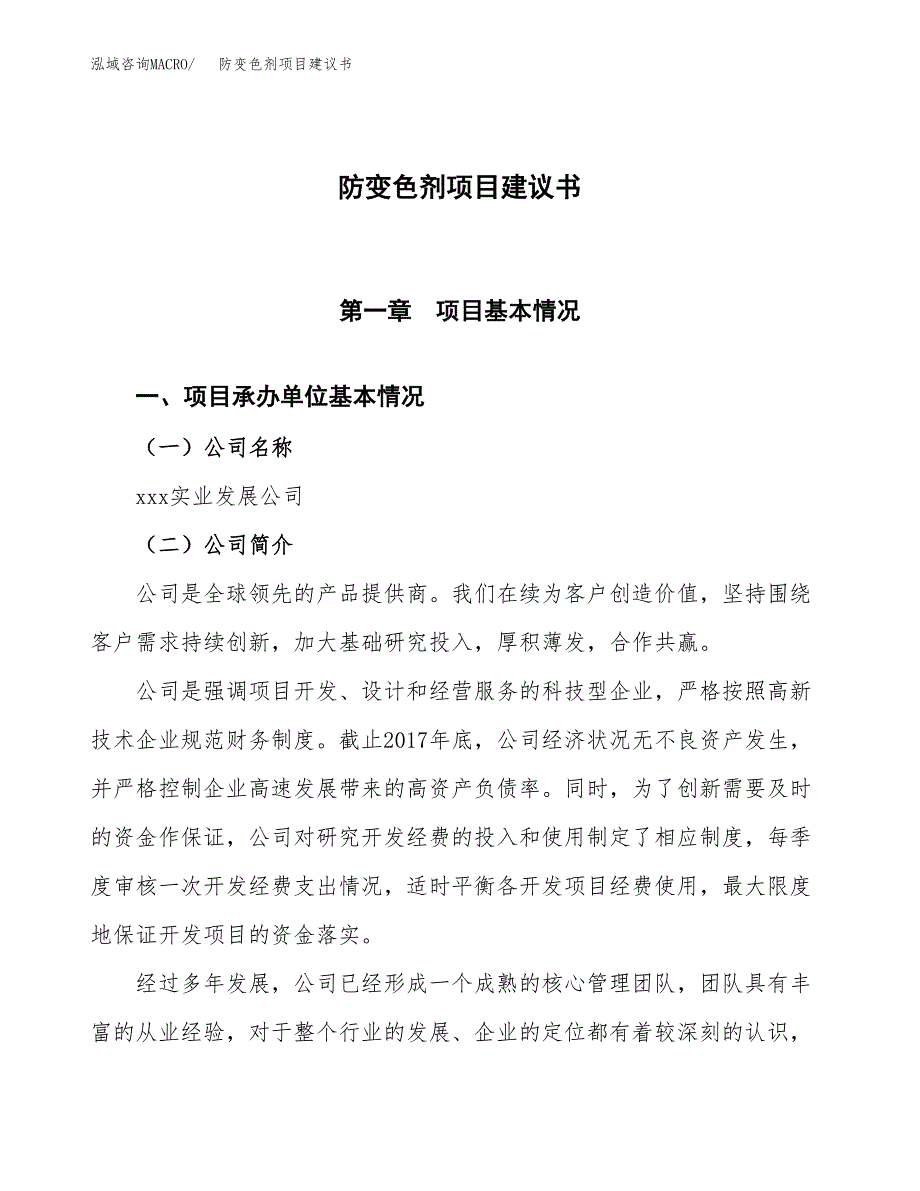 泓域咨询MACRO/ 防变色剂项目建议书

防变色剂项目建议书

第一章 项目基本情况

一、项目承办单位基本情况

（一）公司名称

xxx实业发展公司

（二）公司简介

公司是全球领先的产品提供商。我们在续为客户创造价值，坚持围绕客户需求持续创新，加大基础研究投入，厚积薄发，合作共赢。

公司是强调项目开发、设计和经营服务的科技型企业，严格按照高新技术企业规范财务制度。截止2017年底，公司经济状况无不良资产发生，并严格控制企业高速发展带来的高资产负债率。同时，为了创新需要及时的资金作保证，公司对研究开发经费的投入和使用制定了相应制度，每季度审核一次开发经费支出情况，适时平衡各开发项目经费使用，最大限度地保证开发项目的资金落实。

经过多年发展，公司已经形成一个成熟的核心管理团队，团队具有丰富的从业经验，对于整个行业的发展、企业的定位都有着较深刻的认识，